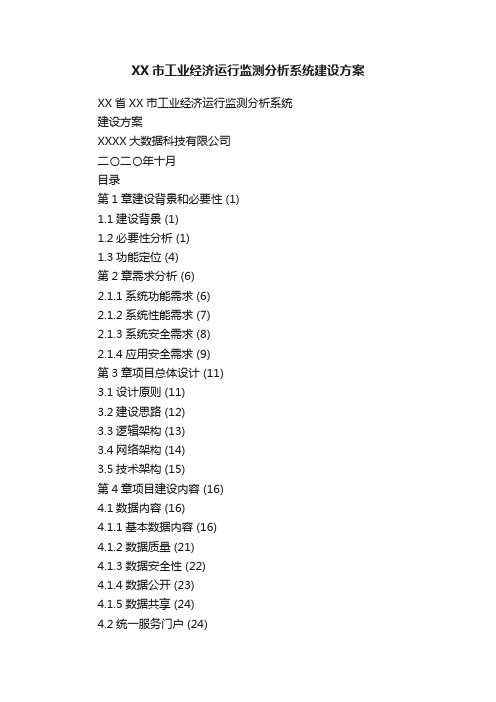 XX 市工业经济运行监测分析系统建设方案

XX 省 XX 市工业经济运行监测分析系统
建设方案
XXXX 大数据科技有限公司
二〇二〇年十月
目录
第 1 章建设背景和必要性 (1)
1.1 建设背景 (1)
1.2 必要性分析 (1)
1.3 功能定位 (4)
第 2 章需求分析 (6)
2.1.1 系统功能需求 (6)
2.1.2 系统性能需求 (7)
2.1.3 系统安全需求 (8)
2.1.4 应用安全需求 (9)
第 3 章项目总体设计 (11)
3.1 设计原则 (11)
3.2 建设思路 (12)
3.3 逻辑架构 (13)
3.4 网络架构 (14)
3.5 技术架构 (15)
第 4 章项目建设内容 (16)
4.1 数据内容 (16)
4.1.1 基本数据内容 (16)
4.1.2 数据质量 (21)
4.1.3 数据安全性 (22)
4.1.4 数据公开 (23)
4.1.5 数据共享 (24)
4.2 统一服务门户 (24)